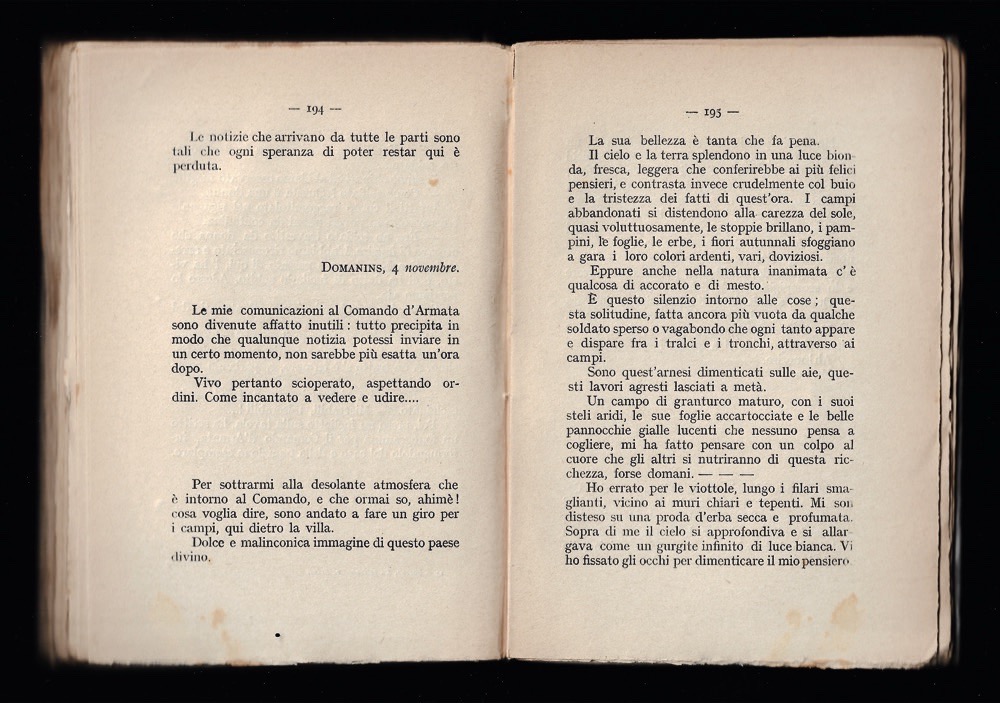 — 194 —

Le notizie che arrivano da tutte le parti sono tali che ogni speranza di poter restar qui è perduta.

DOMANINS, 4 novembre.

Le mie comunicazioni al Comando d'Armata sono divenute affatto inutili: tutto precipita in modo che qualunque notizia potessi inviare in un certo momento, non sarebbe più esatta un'ora dopo.

Vivo pertanto scioperato, aspettando ordini. Come incantato a vedere e udire....

Per sottrarmi alla desolante atmosfera che è intorno al Comando, e che ormai so, ahimè! cosa voglia dire, sono andato a fare un giro per i campi, qui dietro la villa.

Dolce e malinconica immagine di questo paese divino.

— 195 —

La sua bellezza è tanta che fa pena.

Il cielo e la terra splendono in una luce bionda, fresca, leggera che conferirebbe ai più felici pensieri, e contrasta invece crudelmente col buio e la tristezza dei fatti di quest'ora. I campi abbandonati si distendono alla carezza del sole, quasi voluttuosamente, le stoppie brillano, i pampini, le foglie, le erbe, i fiori autunnali sfoggiano a gara i loro colori ardenti, vari, doviziosi.

Eppure anche nella natura inanimata c'è qualcosa di accorato e di mesto.

È questo silenzio intorno alle cose; questa solitudine, fatta ancora più vuota da qualche soldato sperso o vagabondo che ogni tanto appare e dispare fra i tralci e i tronchi, attraverso ai campi.

Sono quest'arnesi dimenticati sulle aie, questi lavori agresti lasciati a metà.

Un campo di granturco maturo, con i suoi steli aridi, le sue foglie accartocciate e le belle pannocchie gialle lucenti che nessuno pensa a cogliere, mi ha fatto pensare con un colpo al cuore che gli altri si nutriranno di questa ricchezza, forse domani. — — —

Ho errato per le viottole, lungo i filari smaglianti, vicino ai muri chiari e tepenti. Mi son disteso su una proda d'erba secca e profumata. Sopra di me il cielo si approfondiva e si allargava come un gurgite infinito di luce bianca. Vi ho fissato gli occhi per dimenticare il mio pensiero